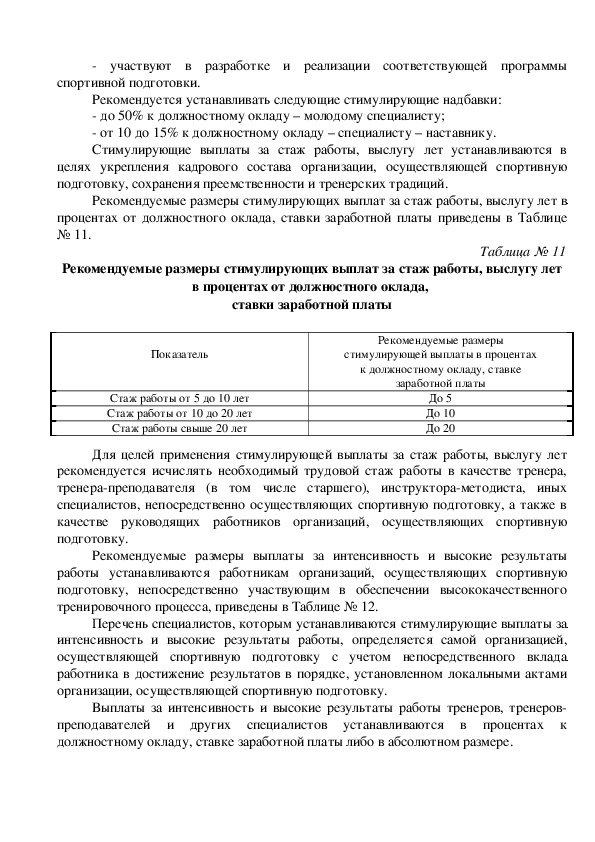 - участвуют в разработке и реализации соответствующей программы спортивной подготовки.

Рекомендуется устанавливать следующие стимулирующие надбавки:

- до 50% к должностному окладу – молодому специалисту;

- от 10 до 15% к должностному окладу – специалисту – наставнику.

Стимулирующие выплаты за стаж работы, выслугу лет устанавливаются в целях укрепления кадрового состава организации, осуществляющей спортивную подготовку, сохранения преемственности и тренерских традиций.

Рекомендуемые размеры стимулирующих выплат за стаж работы, выслугу лет в процентах от должностного оклада, ставки заработной платы приведены в Таблице № 11.

Таблица № 11

Рекомендуемые размеры стимулирующих выплат за стаж работы, выслугу лет в процентах от должностного оклада, ставки заработной платы

| Показатель | Рекомендуемые размеры стимулирующей выплаты в процентах к должностному окладу, ставке заработной платы |
|---|---|
| Стаж работы от 5 до 10 лет | До 5 |
| Стаж работы от 10 до 20 лет | До 10 |
| Стаж работы свыше 20 лет | До 20 |

Для целей применения стимулирующей выплаты за стаж работы, выслугу лет рекомендуется исчислять необходимый трудовой стаж работы в качестве тренера, тренера-преподавателя (в том числе старшего), инструктора-методиста, иных специалистов, непосредственно осуществляющих спортивную подготовку, а также в качестве руководящих работников организаций, осуществляющих спортивную подготовку.

Рекомендуемые размеры выплаты за интенсивность и высокие результаты работы устанавливаются работникам организаций, осуществляющих спортивную подготовку, непосредственно участвующим в обеспечении высококачественного тренировочного процесса, приведены в Таблице № 12.

Перечень специалистов, которым устанавливаются стимулирующие выплаты за интенсивность и высокие результаты работы, определяется самой организацией, осуществляющей спортивную подготовку с учетом непосредственного вклада работника в достижение результатов в порядке, установленном локальными актами организации, осуществляющей спортивную подготовку.

Выплаты за интенсивность и высокие результаты работы тренеров, тренеров-преподавателей и других специалистов устанавливаются в процентах к должностному окладу, ставке заработной платы либо в абсолютном размере.